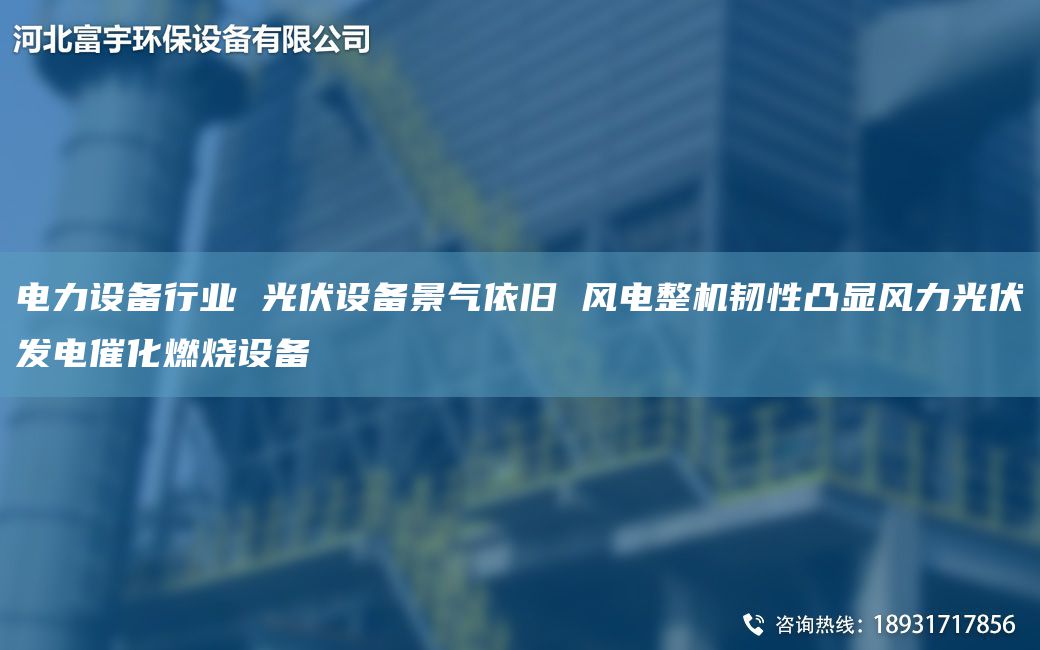 河北富宇环保设备有限公司

电力设备行业 光伏设备景气依旧 风电整机韧性凸显风力光伏发电催化燃烧设备

咨询热线：18931717856